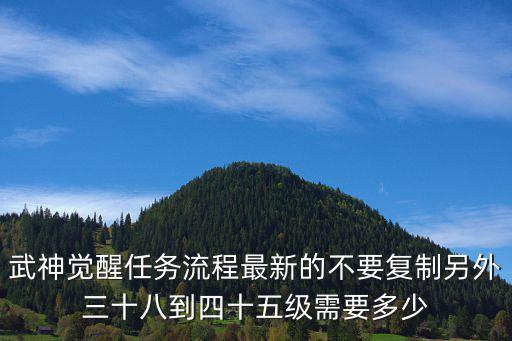 武神觉醒任务流程最新的不要复制另外三十八到四十五级需要多少